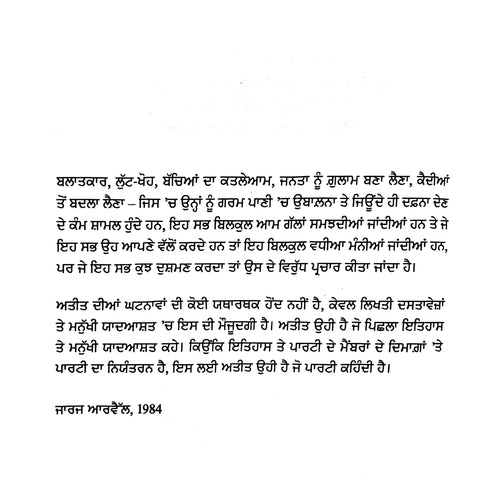 ਬਲਾਤਕਾਰ, ਲੁੱਟ-ਖੋਹ, ਬੱਚਿਆਂ ਦਾ ਕਤਲੇਆਮ, ਜਨਤਾ ਨੂੰ ਗ਼ੁਲਾਮ ਬਣਾ ਲੈਣਾ, ਕੈਦੀਆਂ ਤੋਂ ਬਦਲਾ ਲੈਣਾ – ਜਿਸ 'ਚ ਉਨ੍ਹਾਂ ਨੂੰ ਗਰਮ ਪਾਣੀ 'ਚ ਉਬਾਲਨਾ ਤੇ ਜਿਉਂਦੇ ਹੀ ਦਫ਼ਨਾ ਦੇਣ ਦੇ ਕੰਮ ਸ਼ਾਮਲ ਹੁੰਦੇ ਹਨ, ਇਹ ਸਭ ਬਿਲਕੁਲ ਆਮ ਗੱਲਾਂ ਸਮਝਦੀਆਂ ਜਾਂਦੀਆਂ ਹਨ ਤੇ ਜੇ ਇਹ ਸਭ ਉਹ ਆਪਣੇ ਵੱਲੋਂ ਕਰਦੇ ਹਨ ਤਾਂ ਇਹ ਬਿਲਕੁਲ ਵਧੀਆ ਮੰਨੀਆਂ ਜਾਂਦੀਆਂ ਹਨ, ਪਰ ਜੇ ਇਹ ਸਭ ਕੁਝ ਦੁਸ਼ਮਣ ਕਰਦਾ ਤਾਂ ਉਸ ਦੇ ਵਿਰੁੱਧ ਪ੍ਰਚਾਰ ਕੀਤਾ ਜਾਂਦਾ ਹੈ।

ਅਤੀਤ ਦੀਆਂ ਘਟਨਾਵਾਂ ਦੀ ਕੋਈ ਯਥਾਰਥਕ ਹੋਂਦ ਨਹੀਂ ਹੈ, ਕੇਵਲ ਲਿਖਤੀ ਦਸਤਾਵੇਜ਼ਾਂ ਤੇ ਮਨੁੱਖੀ ਯਾਦਆਸ਼ਤ 'ਚ ਇਸ ਦੀ ਮੌਜੂਦਗੀ ਹੈ। ਅਤੀਤ ਉਹੀ ਹੈ ਜੋ ਪਿਛਲਾ ਇਤਿਹਾਸ ਤੇ ਮਨੁੱਖੀ ਯਾਦਆਸ਼ਤ ਕਹੇ। ਕਿਉਂਕਿ ਇਤਿਹਾਸ ਤੇ ਪਾਰਟੀ ਦੇ ਮੈਂਬਰਾਂ ਦੇ ਦਿਮਾਗਾਂ 'ਤੇ ਪਾਰਟੀ ਦਾ ਨਿਯੰਤਰਨ ਹੈ, ਇਸ ਲਈ ਅਤੀਤ ਉਹੀ ਹੈ ਜੋ ਪਾਰਟੀ ਕਹਿੰਦੀ ਹੈ।

ਜਾਰਜ ਆਰਵੈੱਲ, 1984